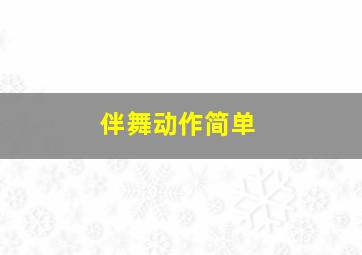 伴舞动作简单